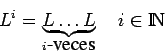 $L^i = \underbrace{L \ldots L}_{i\text{-veces}} \quad i \in \mathbb{N}$